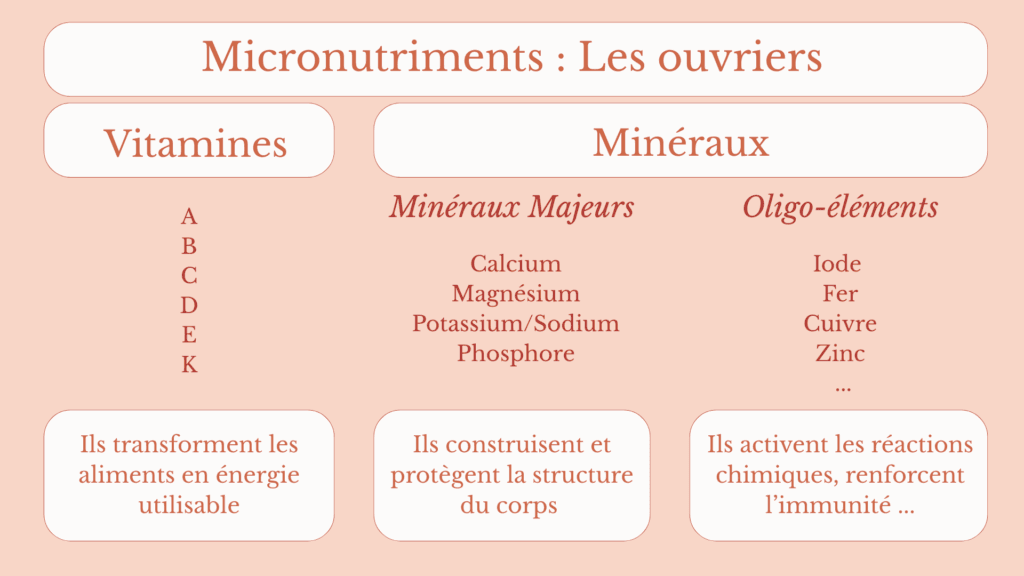 Micronutriments : Les ouvriers

Vitamines

A
B
C
D
E
K

Ils transforment les aliments en énergie utilisable

Minéraux

Minéraux Majeurs

Calcium
Magnésium
Potassium/Sodium
Phosphore

Ils construisent et protègent la structure du corps

Oligo-éléments

Iode
Fer
Cuivre
Zinc
...

Ils activent les réactions chimiques, renforcent l'immunité ...